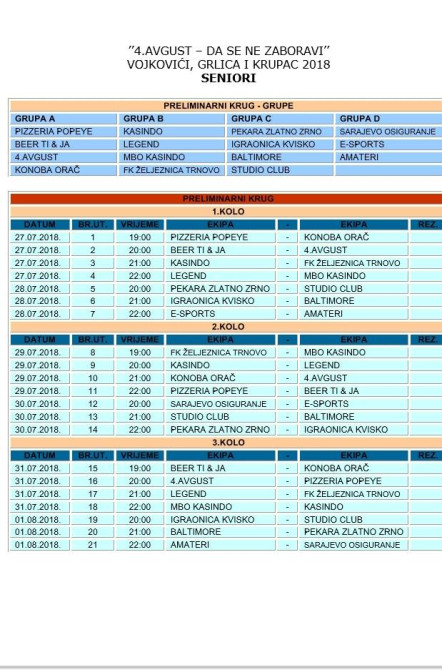 "4.AVGUST – DA SE NE ZABORAVI"
VOJKOVIĆI, GRLICA I KRUPAC 2018
SENIORI

PRELIMINARNI KRUG - GRUPE

| GRUPA A | GRUPA B | GRUPA C | GRUPA D |
|---|---|---|---|
| PIZZERIA POPEYE | KASINDO | PEKARA ZLATNO ZRNO | SARAJEVO OSIGURANJE |
| BEER TI & JA | LEGEND | IGRAONICA KVISKO | E-SPORTS |
| 4.AVGUST | MBO KASINDO | BALTIMORE | AMATERI |
| KONOBA ORAČ | FK ŽELJEZNICA TRNOVO | STUDIO CLUB | |

PRELIMINARNI KRUG

1.KOLO

| DATUM | BR.UT. | VRIJEME | EKIPA | - | EKIPA | REZ. |
|---|---|---|---|---|---|---|
| 27.07.2018. | 1 | 19:00 | PIZZERIA POPEYE | - | KONOBA ORAČ | |
| 27.07.2018. | 2 | 20:00 | BEER TI & JA | - | 4.AVGUST | |
| 27.07.2018. | 3 | 21:00 | KASINDO | - | FK ŽELJEZNICA TRNOVO | |
| 27.07.2018. | 4 | 22:00 | LEGEND | - | MBO KASINDO | |
| 28.07.2018. | 5 | 20:00 | PEKARA ZLATNO ZRNO | - | STUDIO CLUB | |
| 28.07.2018. | 6 | 21:00 | IGRAONICA KVISKO | - | BALTIMORE | |
| 28.07.2018. | 7 | 22:00 | E-SPORTS | - | AMATERI | |

2.KOLO

| DATUM | BR.UT. | VRIJEME | EKIPA | - | EKIPA | REZ. |
|---|---|---|---|---|---|---|
| 29.07.2018. | 8 | 19:00 | FK ŽELJEZNICA TRNOVO | - | MBO KASINDO | |
| 29.07.2018. | 9 | 20:00 | KASINDO | - | LEGEND | |
| 29.07.2018. | 10 | 21:00 | KONOBA ORAČ | - | 4.AVGUST | |
| 29.07.2018. | 11 | 22:00 | PIZZERIA POPEYE | - | BEER TI & JA | |
| 30.07.2018. | 12 | 20:00 | SARAJEVO OSIGURANJE | - | E-SPORTS | |
| 30.07.2018. | 13 | 21:00 | STUDIO CLUB | - | BALTIMORE | |
| 30.07.2018. | 14 | 22:00 | PEKARA ZLATNO ZRNO | - | IGRAONICA KVISKO | |

3.KOLO

| DATUM | BR.UT. | VRIJEME | EKIPA | - | EKIPA | REZ. |
|---|---|---|---|---|---|---|
| 31.07.2018. | 15 | 19:00 | BEER TI & JA | - | KONOBA ORAČ | |
| 31.07.2018. | 16 | 20:00 | 4.AVGUST | - | PIZZERIA POPEYE | |
| 31.07.2018. | 17 | 21:00 | LEGEND | - | FK ŽELJEZNICA TRNOVO | |
| 31.07.2018. | 18 | 22:00 | MBO KASINDO | - | KASINDO | |
| 01.08.2018. | 19 | 20:00 | IGRAONICA KVISKO | - | STUDIO CLUB | |
| 01.08.2018. | 20 | 21:00 | BALTIMORE | - | PEKARA ZLATNO ZRNO | |
| 01.08.2018. | 21 | 22:00 | AMATERI | - | SARAJEVO OSIGURANJE | |